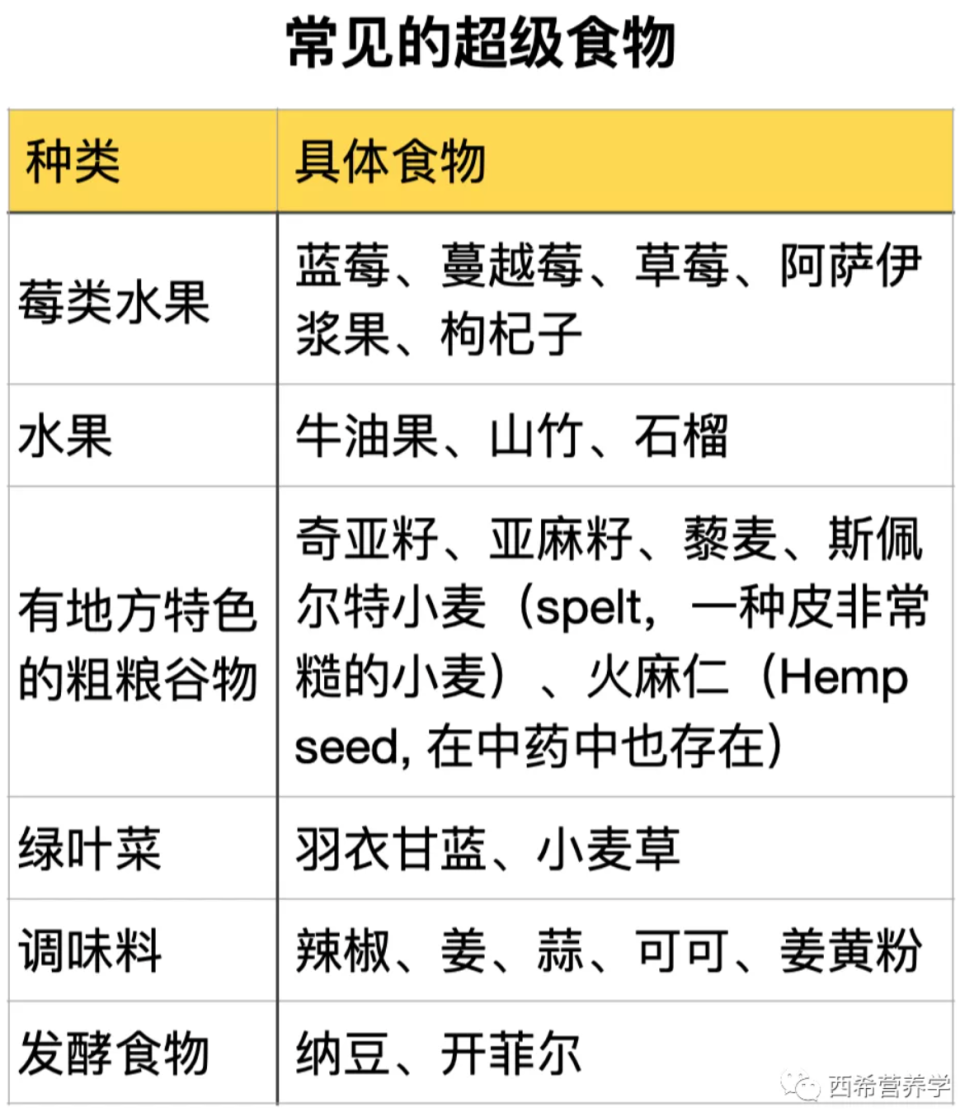 常见的超级食物

| 种类 | 具体食物 |
|---|---|
| 莓类水果 | 蓝莓、蔓越莓、草莓、阿萨伊浆果、枸杞子 |
| 水果 | 牛油果、山竹、石榴 |
| 有地方特色的粗粮谷物 | 奇亚籽、亚麻籽、藜麦、斯佩尔特小麦（spelt，一种皮非常糙的小麦）、火麻仁（Hemp seed, 在中药中也存在） |
| 绿叶菜 | 羽衣甘蓝、小麦草 |
| 调味料 | 辣椒、姜、蒜、可可、姜黄粉 |
| 发酵食物 | 纳豆、开菲尔 |

西希营养学